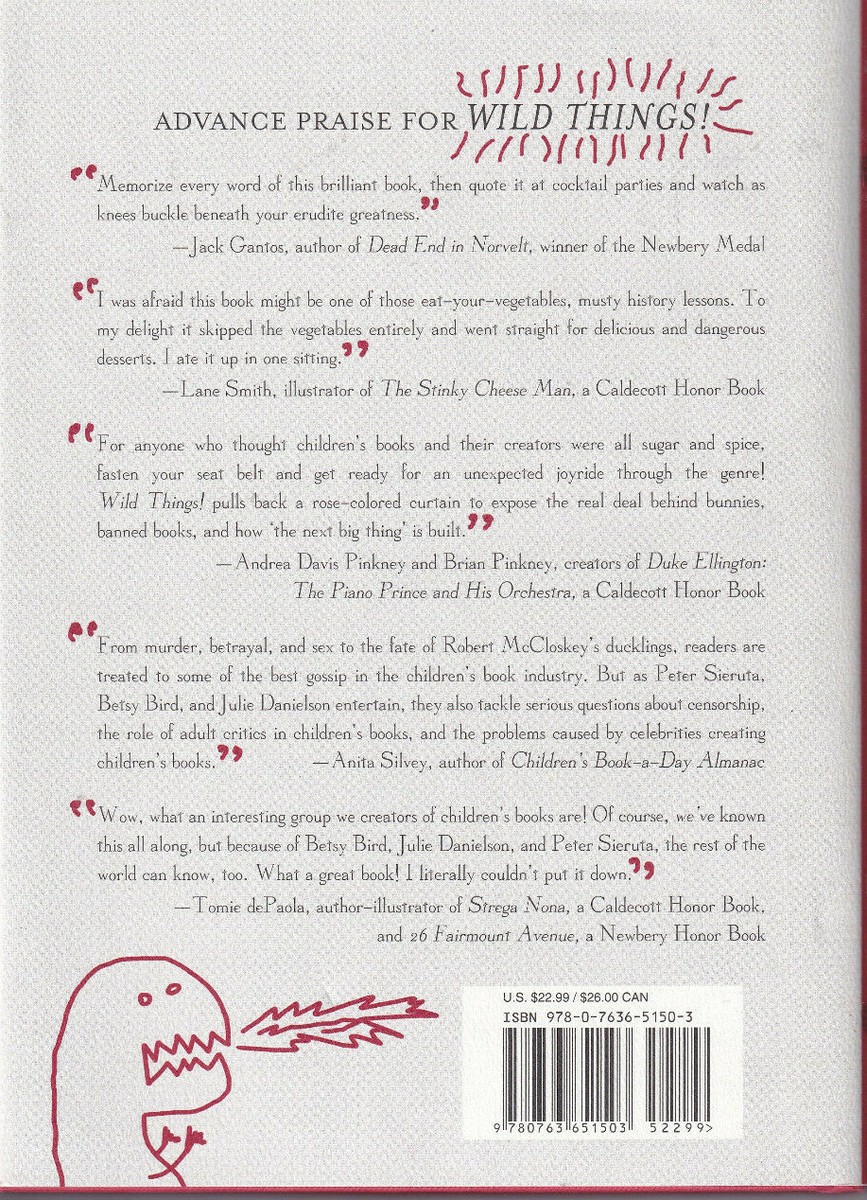 ADVANCE PRAISE FOR WILD THINGS!

"Memorize every word of this brilliant book, then quote it at cocktail parties and watch as knees buckle beneath your erudite greatness."

—Jack Gantos, author of Dead End in Norvelt, winner of the Newbery Medal

"I was afraid this book might be one of those eat-your-vegetables, musty history lessons. To my delight it skipped the vegetables entirely and went straight for delicious and dangerous desserts. I ate it up in one sitting."

—Lane Smith, illustrator of The Stinky Cheese Man, a Caldecott Honor Book

"For anyone who thought children's books and their creators were all sugar and spice, fasten your seat belt and get ready for an unexpected joyride through the genre! Wild Things! pulls back a rose-colored curtain to expose the real deal behind bunnies, banned books, and how 'the next big thing' is built."

—Andrea Davis Pinkney and Brian Pinkney, creators of Duke Ellington: The Piano Prince and His Orchestra, a Caldecott Honor Book

"From murder, betrayal, and sex to the fate of Robert McCloskey's ducklings, readers are treated to some of the best gossip in the children's book industry. But as Peter Sieruta, Betsy Bird, and Julie Danielson entertain, they also tackle serious questions about censorship, the role of adult critics in children's books, and the problems caused by celebrities creating children's books." —Anita Silvey, author of Children's Book-a-Day Almanac

"Wow, what an interesting group we creators of children's books are! Of course, we've known this all along, but because of Betsy Bird, Julie Danielson, and Peter Sieruta, the rest of the world can know, too. What a great book! I literally couldn't put it down."

—Tomie dePaola, author-illustrator of Strega Nona, a Caldecott Honor Book, and 26 Fairmount Avenue, a Newbery Honor Book

U.S. $22.99 / $26.00 CAN
ISBN 978-0-7636-5150-3

9 780763 651503 52299>